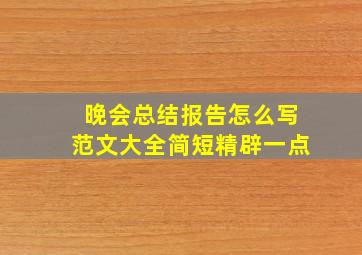 晚会总结报告怎么写
范文大全简短精辟一点